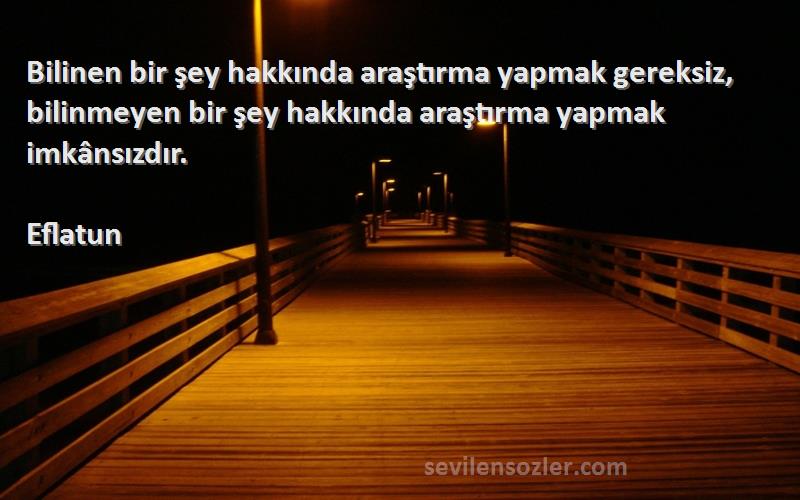 Bilinen bir şey hakkında araştırma yapmak gereksiz, bilinmeyen bir şey hakkında araştırma yapmak imkânsızdır.

Eflatun

sevilensozler.com